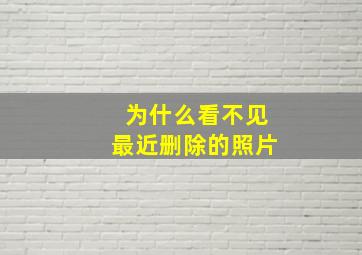 为什么看不见
最近删除的照片